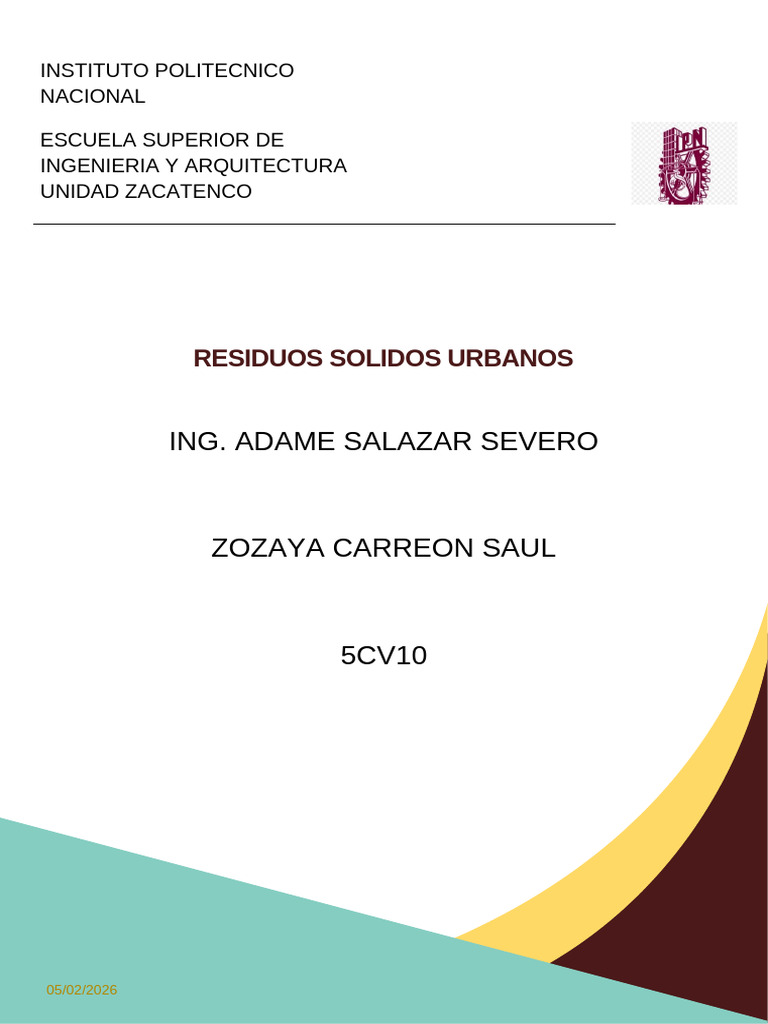 INSTITUTO POLITECNICO NACIONAL

ESCUELA SUPERIOR DE INGENIERIA Y ARQUITECTURA UNIDAD ZACATENCO

RESIDUOS SOLIDOS URBANOS

ING. ADAME SALAZAR SEVERO

ZOZAYA CARREON SAUL

5CV10

05/02/2026